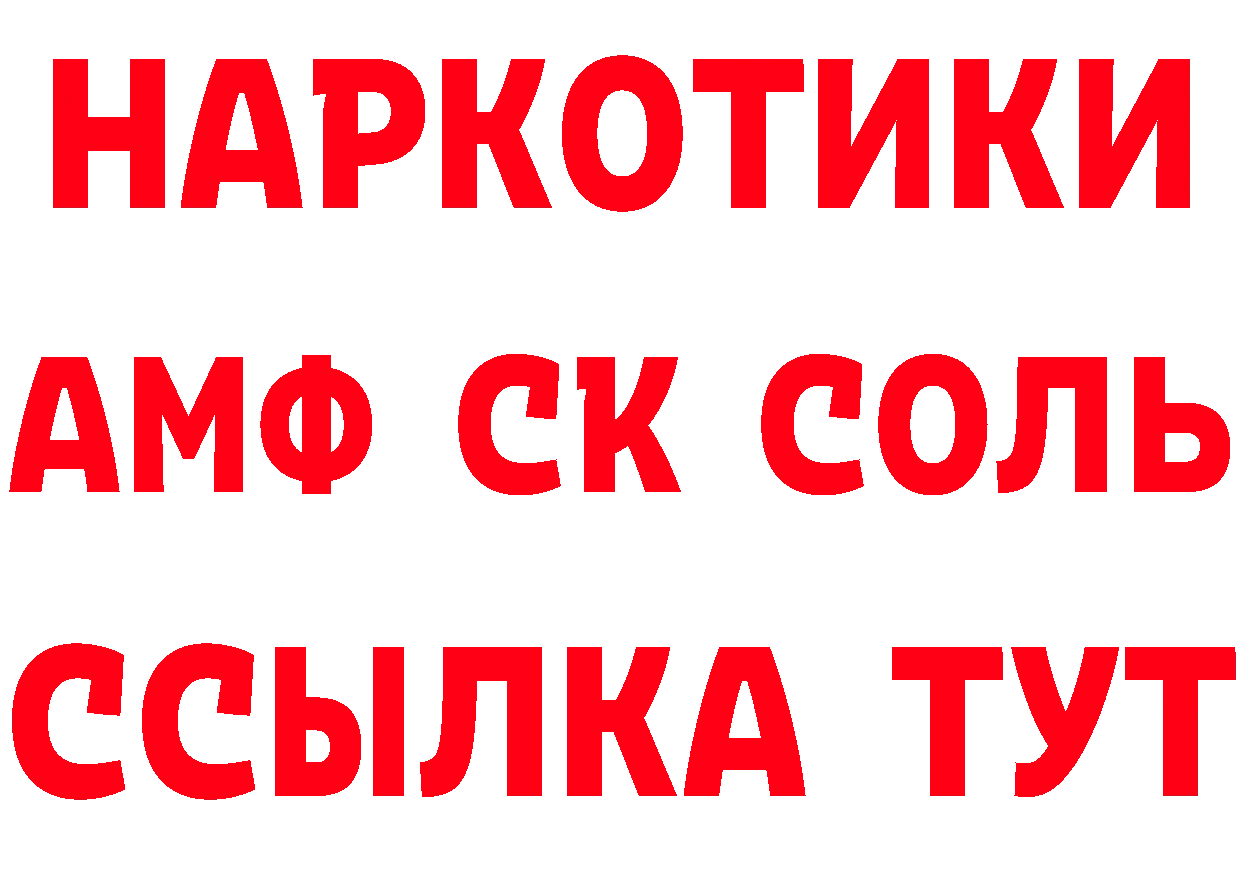 НАРКОТИКИ

АМФ СК СОЛЬ

ССЫЛКА ТУТ